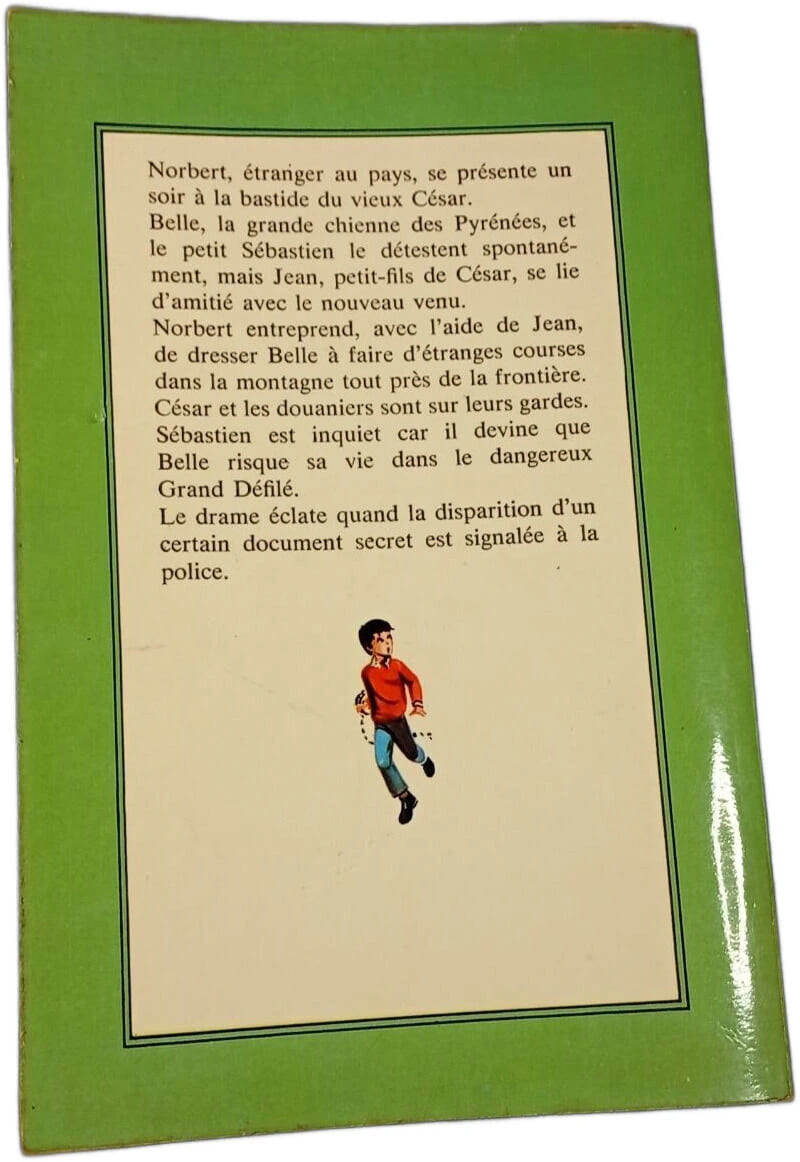 Norbert, étranger au pays, se présente un soir à la bastide du vieux César.

Belle, la grande chienne des Pyrénées, et le petit Sébastien le détestent spontanément, mais Jean, petit-fils de César, se lie d'amitié avec le nouveau venu.

Norbert entreprend, avec l'aide de Jean, de dresser Belle à faire d'étranges courses dans la montagne tout près de la frontière.

César et les douaniers sont sur leurs gardes.

Sébastien est inquiet car il devine que Belle risque sa vie dans le dangereux Grand Défilé.

Le drame éclate quand la disparition d'un certain document secret est signalée à la police.